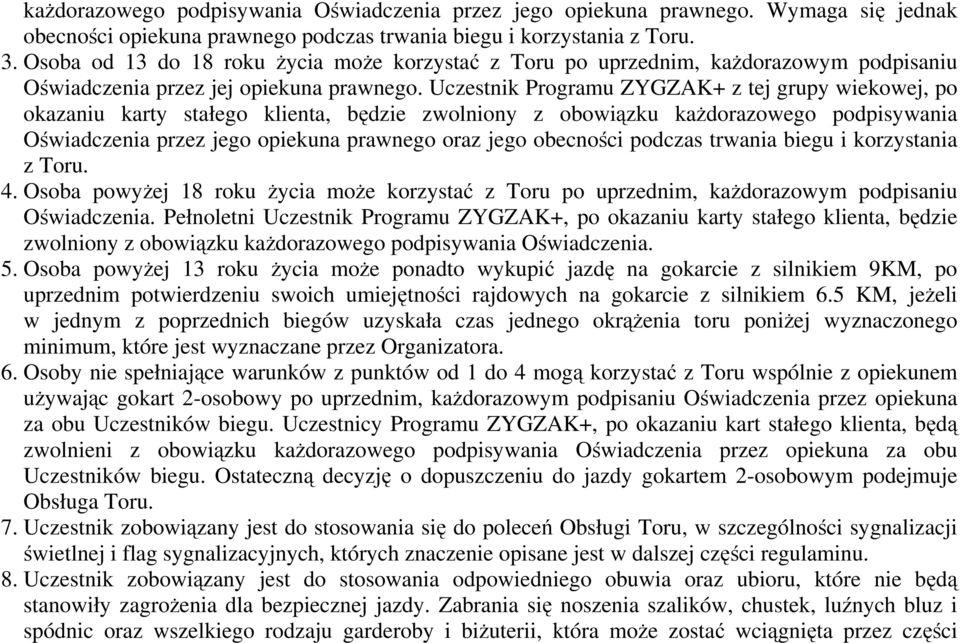 każdorazowego podpisywania Oświadczenia przez jego opiekuna prawnego. Wymaga się jednak obecności opiekuna prawnego podczas trwania biegu i korzystania z Toru.
3. Osoba od 13 do 18 roku życia może korzystać z Toru po uprzednim, każdorazowym podpisaniu Oświadczenia przez jej opiekuna prawnego. Uczestnik Programu ZYGZAK+ z tej grupy wiekowej, po okazaniu karty stałego klienta, będzie zwolniony z obowiązku każdorazowego podpisywania Oświadczenia przez jego opiekuna prawnego oraz jego obecności podczas trwania biegu i korzystania z Toru.
4. Osoba powyżej 18 roku życia może korzystać z Toru po uprzednim, każdorazowym podpisaniu Oświadczenia. Pełnoletni Uczestnik Programu ZYGZAK+, po okazaniu karty stałego klienta, będzie zwolniony z obowiązku każdorazowego podpisywania Oświadczenia.
5. Osoba powyżej 13 roku życia może ponadto wykupić jazdę na gokarcie z silnikiem 9KM, po uprzednim potwierdzeniu swoich umiejętności rajdowych na gokarcie z silnikiem 6.5 KM, jeżeli w jednym z poprzednich biegów uzyskała czas jednego okrążenia toru poniżej wyznaczonego minimum, które jest wyznaczane przez Organizatora.
6. Osoby nie spełniające warunków z punktów od 1 do 4 mogą korzystać z Toru wspólnie z opiekunem używając gokart 2-osobowy po uprzednim, każdorazowym podpisaniu Oświadczenia przez opiekuna za obu Uczestników biegu. Uczestnicy Programu ZYGZAK+, po okazaniu kart stałego klienta, będą zwolnieni z obowiązku każdorazowego podpisywania Oświadczenia przez opiekuna za obu Uczestników biegu. Ostateczną decyzję o dopuszczeniu do jazdy gokartem 2-osobowym podejmuje Obsługa Toru.
7. Uczestnik zobowiązany jest do stosowania się do poleceń Obsługi Toru, w szczególności sygnalizacji świetlnej i flag sygnalizacyjnych, których znaczenie opisane jest w dalszej części regulaminu.
8. Uczestnik zobowiązany jest do stosowania odpowiedniego obuwia oraz ubioru, które nie będą stanowiły zagrożenia dla bezpiecznej jazdy. Zabrania się noszenia szalików, chustek, luźnych bluz i spódnic oraz wszelkiego rodzaju garderoby i biżuterii, która może zostać wciągnięta przez części